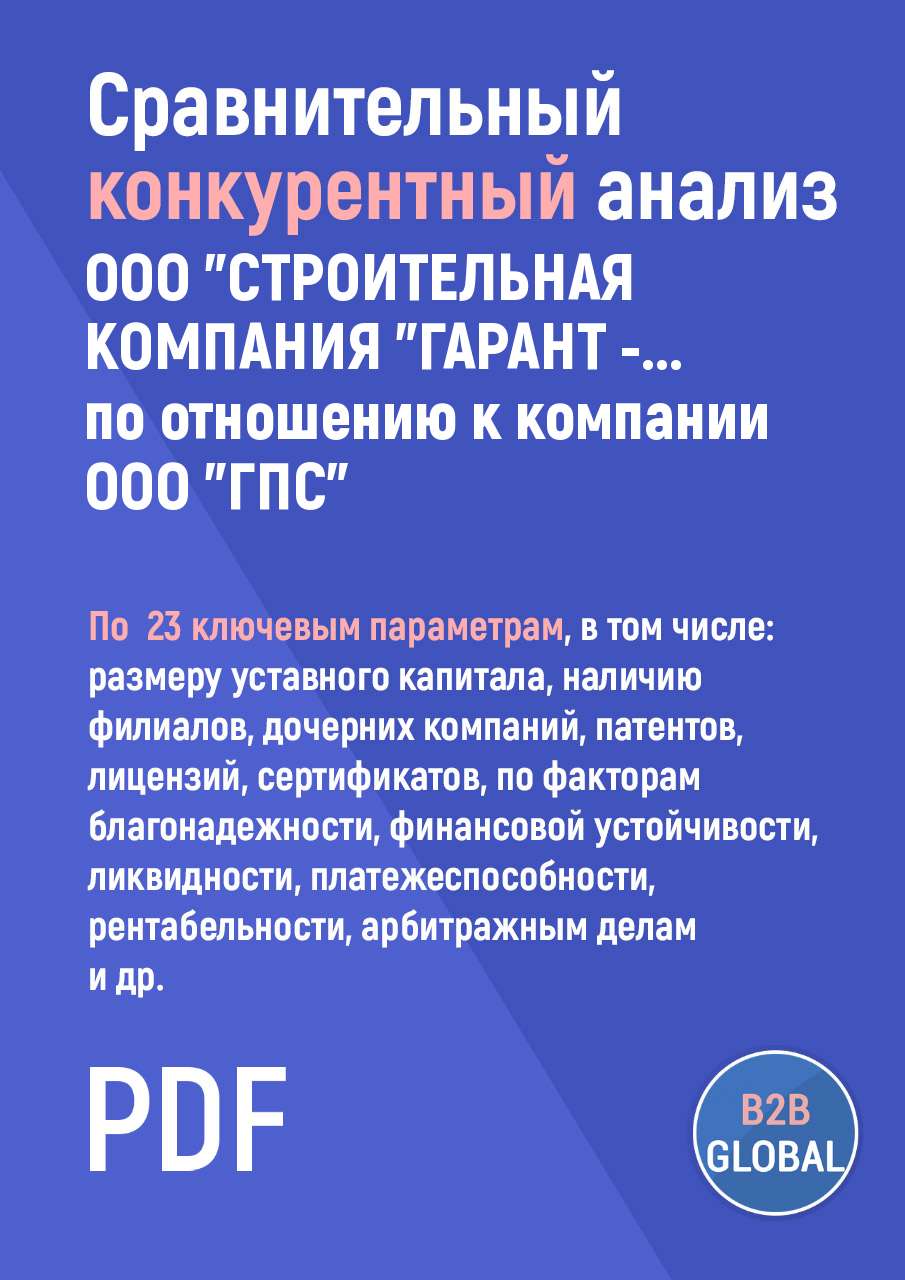 Сравнительный конкурентный анализ ООО "СТРОИТЕЛЬНАЯ КОМПАНИЯ "ГАРАНТ -... по отношению к компании ООО "ГПС"

По 23 ключевым параметрам, в том числе: размеру уставного капитала, наличию филиалов, дочерних компаний, патентов, лицензий, сертификатов, по факторам благонадежности, финансовой устойчивости, ликвидности, платежеспособности, рентабельности, арбитражным делам и др.

PDF

B2B GLOBAL